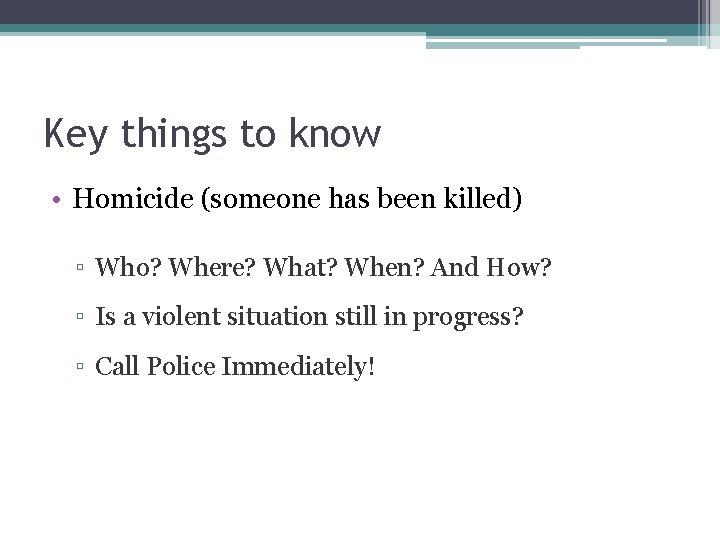 Key things to know

• Homicide (someone has been killed)

▫ Who? Where? What? When? And How?

▫ Is a violent situation still in progress?

▫ Call Police Immediately!